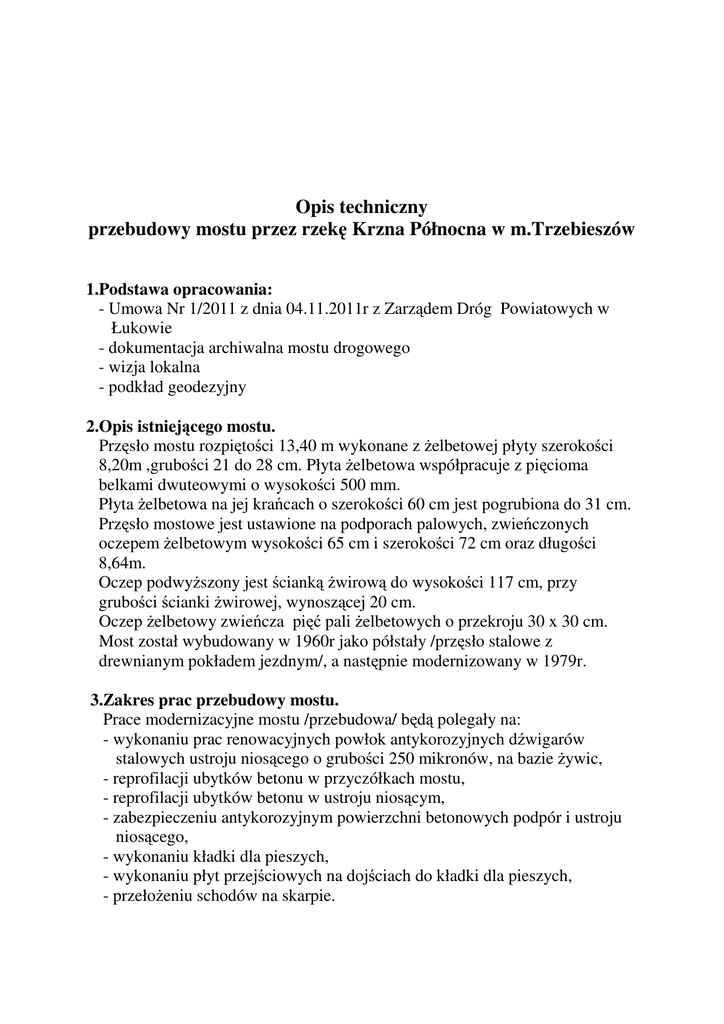 Opis techniczny
przebudowy mostu przez rzekę Krzna Północna w m.Trzebieszów

1.Podstawa opracowania:
- Umowa Nr 1/2011 z dnia 04.11.2011r z Zarządem Dróg Powiatowych w Łukowie
- dokumentacja archiwalna mostu drogowego
- wizja lokalna
- podkład geodezyjny

2.Opis istniejącego mostu.
Przęsło mostu rozpiętości 13,40 m wykonane z żelbetowej płyty szerokości 8,20m ,grubości 21 do 28 cm. Płyta żelbetowa współpracuje z pięcioma belkami dwuteowymi o wysokości 500 mm.
Płyta żelbetowa na jej krańcach o szerokości 60 cm jest pogrubiona do 31 cm.
Przęsło mostowe jest ustawione na podporach palowych, zwieńczonych oczepem żelbetowym wysokości 65 cm i szerokości 72 cm oraz długości 8,64m.
Oczep podwyższony jest ścianką żwirową do wysokości 117 cm, przy grubości ścianki żwirowej, wynoszącej 20 cm.
Oczep żelbetowy zwieńcza pięć pali żelbetowych o przekroju 30 x 30 cm.
Most został wybudowany w 1960r jako półstały /przęsło stalowe z drewnianym pokładem jezdnym/, a następnie modernizowany w 1979r.

3.Zakres prac przebudowy mostu.
Prace modernizacyjne mostu /przebudowa/ będą polegały na:
- wykonaniu prac renowacyjnych powłok antykorozyjnych dźwigarów stalowych ustroju niosącego o grubości 250 mikronów, na bazie żywic,
- reprofilacji ubytków betonu w przyczółkach mostu,
- reprofilacji ubytków betonu w ustroju niosącym,
- zabezpieczeniu antykorozyjnym powierzchni betonowych podpór i ustroju niosącego,
- wykonaniu kładki dla pieszych,
- wykonaniu płyt przejściowych na dojściach do kładki dla pieszych,
- przełożeniu schodów na skarpie.